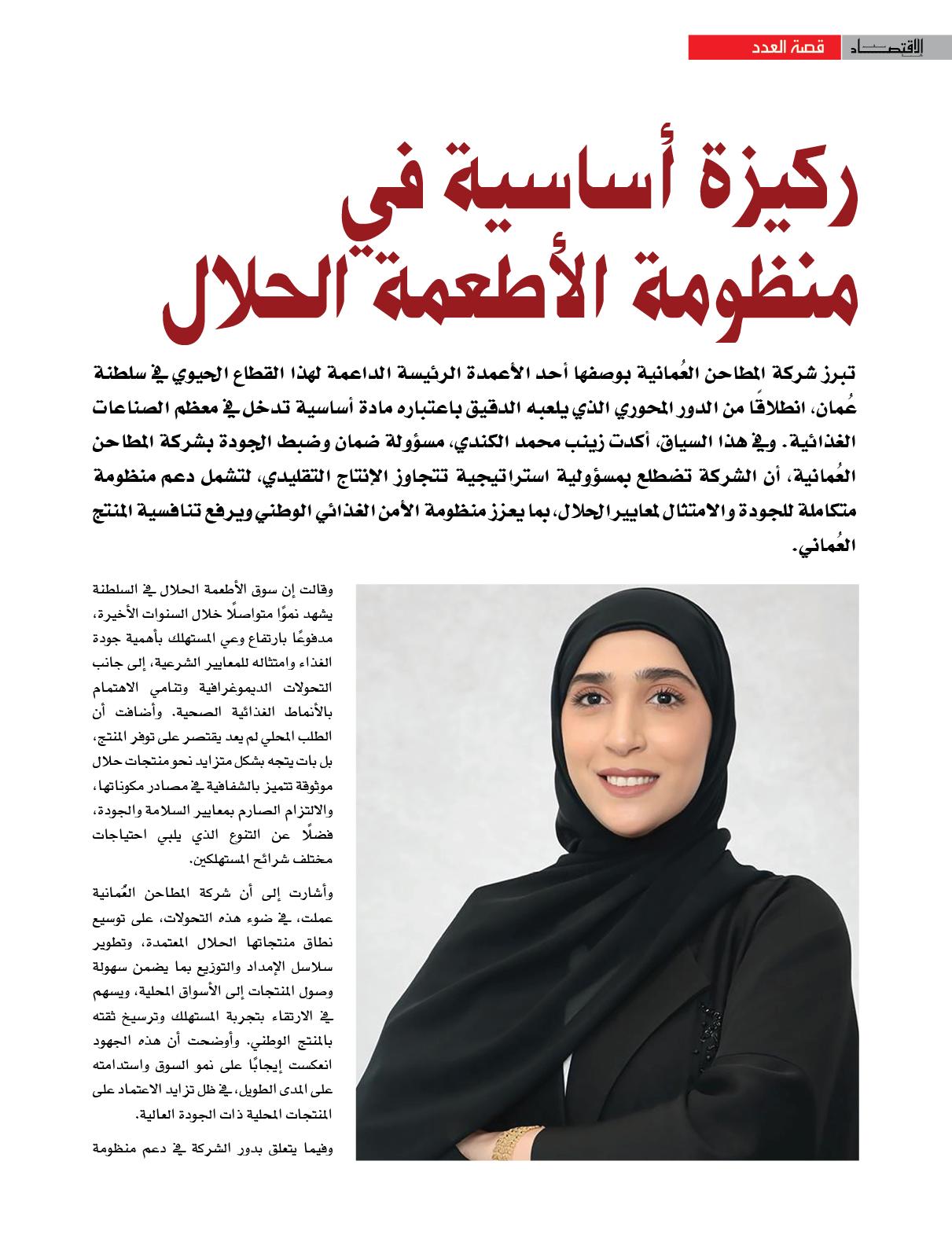 الاقتصاد قصة العدد

ركيزة أساسية في منظومة الأطعمة الحلال

تبرز شركة المطاحن العُمانية بوصفها أحد الأعمدة الرئيسة الداعمة لهذا القطاع الحيوي في سلطنة عُمان، انطلاقًا من الدور المحوري الذي يلعبه الدقيق باعتباره مادة أساسية تدخل في معظم الصناعات الغذائية. وفي هذا السياق، أكدت زينب محمد الكندي، مسؤولة ضمان وضبط الجودة بشركة المطاحن العُمانية، أن الشركة تضطلع بمسؤولية استراتيجية تتجاوز الإنتاج التقليدي، لتشمل دعم منظومة متكاملة للجودة والامتثال لمعايير الحلال، بما يعزز منظومة الأمن الغذائي الوطني ويرفع تنافسية المنتج العُماني.

وقالت إن سوق الأطعمة الحلال في السلطنة يشهد نموًا متواصلًا خلال السنوات الأخيرة، مدفوعًا بارتفاع وعي المستهلك بأهمية جودة الغذاء وامتثاله للمعايير الشرعية، إلى جانب التحولات الديموغرافية وتنامي الاهتمام بالأنماط الغذائية الصحية. وأضافت أن الطلب المحلي لم يعد يقتصر على توفر المنتج، بل بات يتجه بشكل متزايد نحو منتجات حلال موثوقة تتميز بالشفافية في مصادر مكوناتها، والالتزام الصارم بمعايير السلامة والجودة، فضلًا عن التنوع الذي يلبي احتياجات مختلف شرائح المستهلكين.

وأشارت إلى أن شركة المطاحن العُمانية عملت، في ضوء هذه التحولات، على توسيع نطاق منتجاتها الحلال المعتمدة، وتطوير سلاسل الإمداد والتوزيع بما يضمن سهولة وصول المنتجات إلى الأسواق المحلية، ويسهم في الارتقاء بتجربة المستهلك وترسيخ ثقته بالمنتج الوطني. وأوضحت أن هذه الجهود انعكست إيجابًا على نمو السوق واستدامته على المدى الطويل، في ظل تزايد الاعتماد على المنتجات المحلية ذات الجودة العالية.

وفيما يتعلق بدور الشركة في دعم منظومة